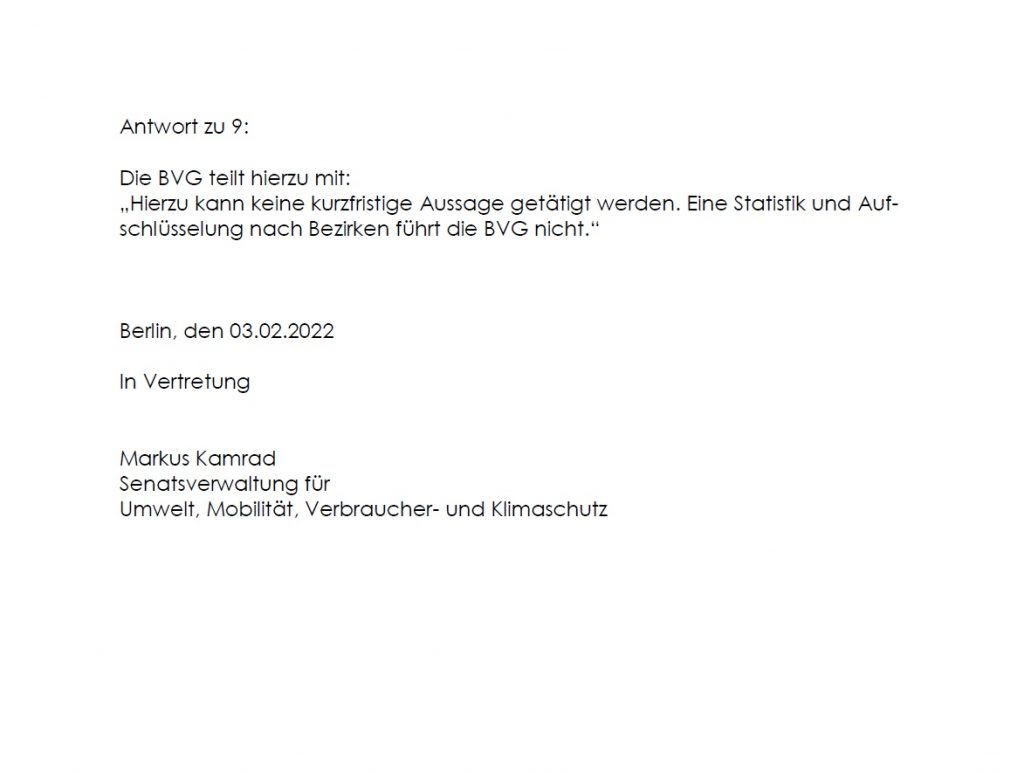 Antwort zu 9:

Die BVG teilt hierzu mit:
„Hierzu kann keine kurzfristige Aussage getätigt werden. Eine Statistik und Aufschlüsselung nach Bezirken führt die BVG nicht.“

Berlin, den 03.02.2022

In Vertretung

Markus Kamrad
Senatsverwaltung für
Umwelt, Mobilität, Verbraucher- und Klimaschutz